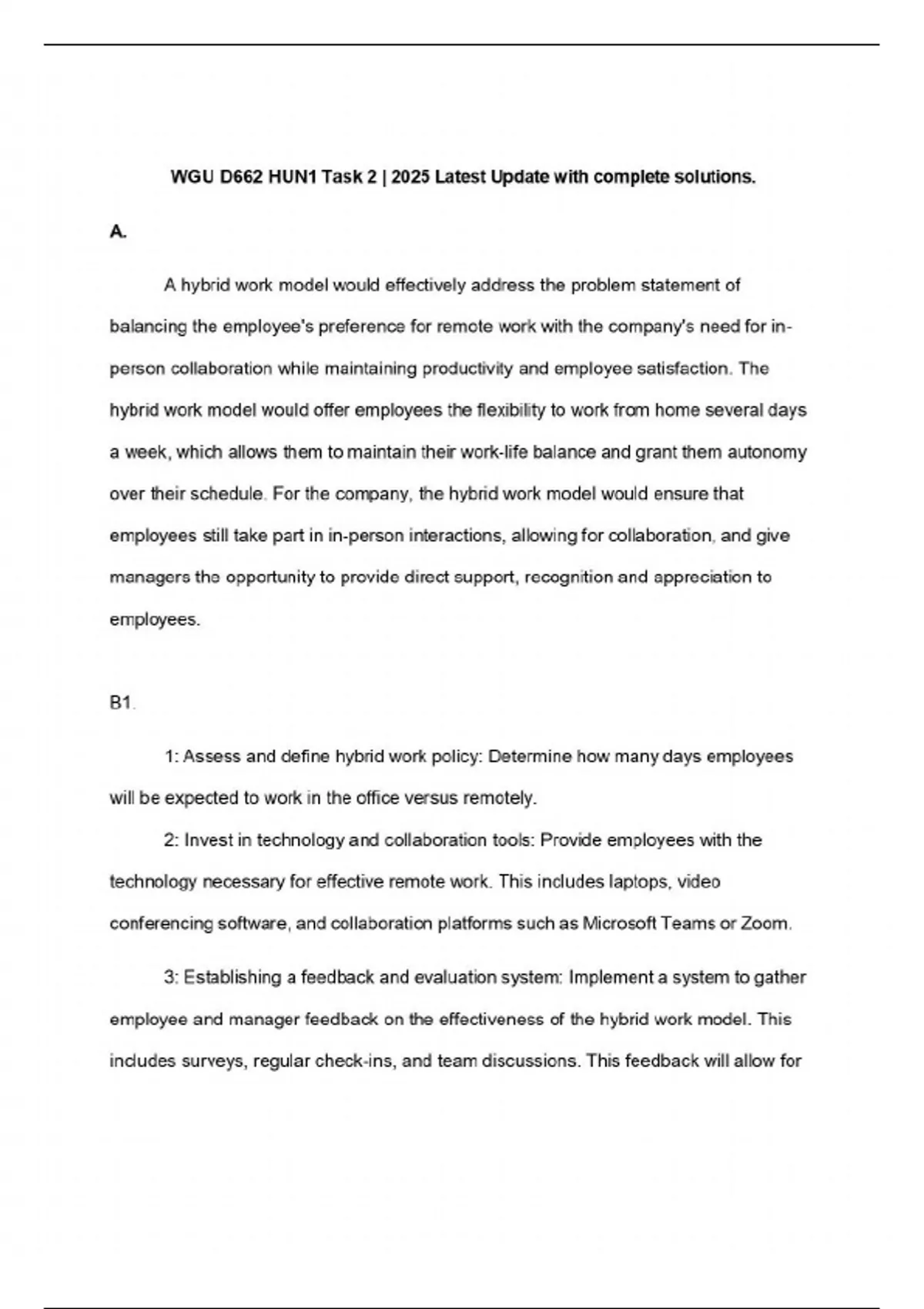 WGU D662 HUN1 Task 2 | 2025 Latest Update with complete solutions.

A.

A hybrid work model would effectively address the problem statement of balancing the employee's preference for remote work with the company's need for in-person collaboration while maintaining productivity and employee satisfaction. The hybrid work model would offer employees the flexibility to work from home several days a week, which allows them to maintain their work-life balance and grant them autonomy over their schedule. For the company, the hybrid work model would ensure that employees still take part in in-person interactions, allowing for collaboration, and give managers the opportunity to provide direct support, recognition and appreciation to employees.

B1.

1: Assess and define hybrid work policy: Determine how many days employees will be expected to work in the office versus remotely.

2: Invest in technology and collaboration tools: Provide employees with the technology necessary for effective remote work. This includes laptops, video conferencing software, and collaboration platforms such as Microsoft Teams or Zoom.

3: Establishing a feedback and evaluation system: Implement a system to gather employee and manager feedback on the effectiveness of the hybrid work model. This includes surveys, regular check-ins, and team discussions. This feedback will allow for